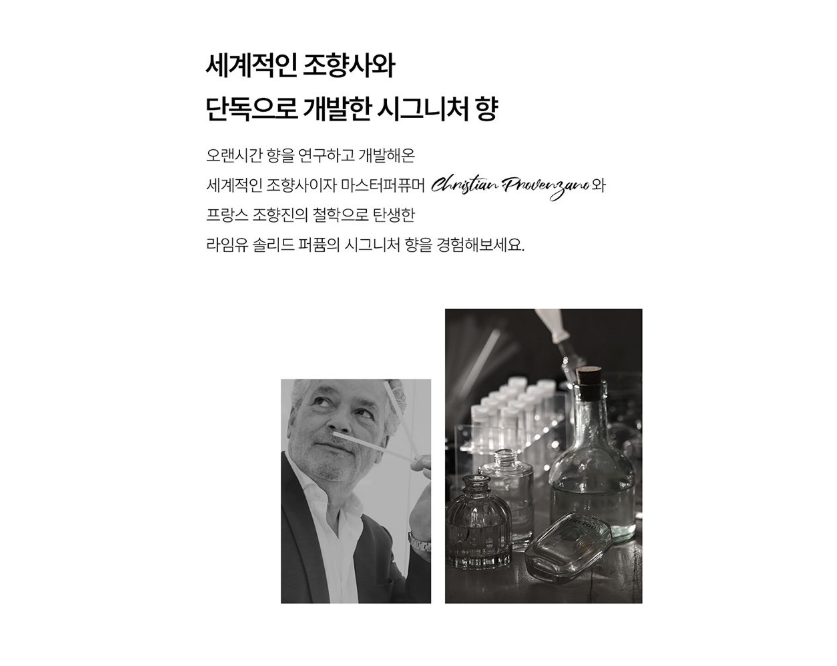 세계적인 조향사와
단독으로 개발한 시그니처 향

오랜시간 향을 연구하고 개발해온
세계적인 조향사이자 마스터퍼퓨머 Christian Provenzano 와
프랑스 조향진의 철학으로 탄생한
라임유 솔리드 퍼퓸의 시그니처 향을 경험해보세요.